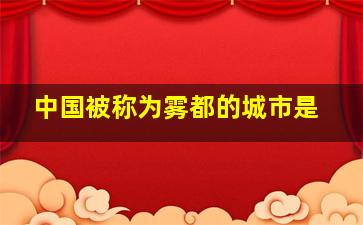 中国被称为雾都的城市是